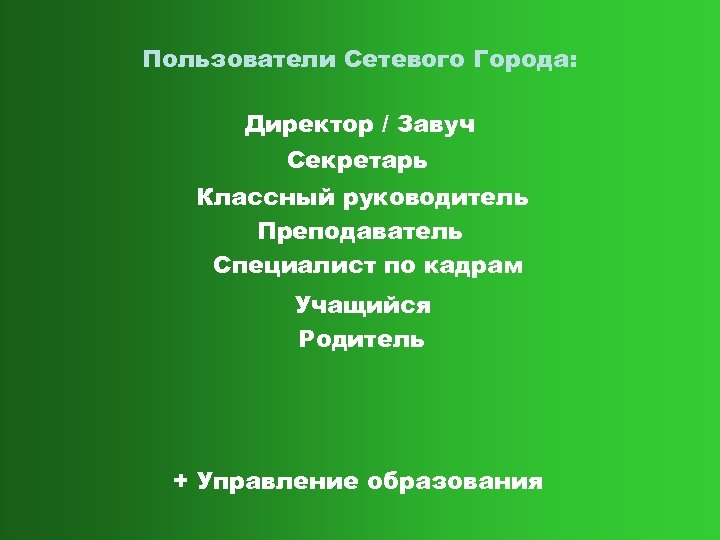 Пользователи Сетевого Города:

Директор / Завуч
Секретарь
Классный руководитель
Преподаватель
Специалист по кадрам
Учащийся
Родитель

+ Управление образования